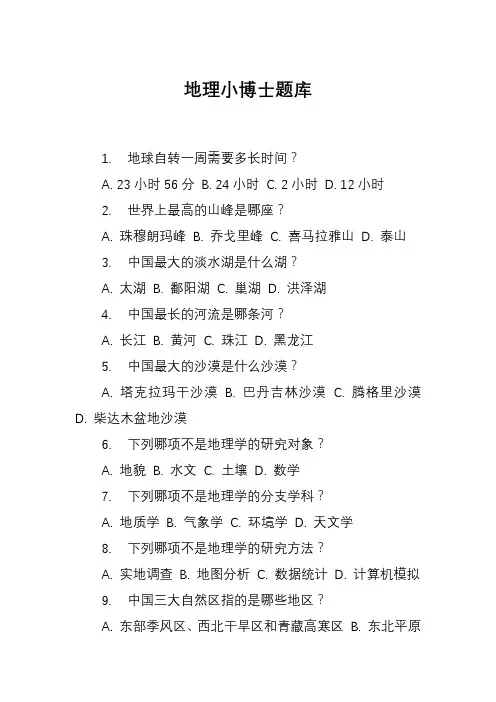 地理小博士题库

1. 地球自转一周需要多长时间？

A. 23 小时 56 分 B. 24 小时 C. 2 小时 D. 12 小时

2. 世界上最高的山峰是哪座？

A. 珠穆朗玛峰 B. 乔戈里峰 C. 喜马拉雅山 D. 泰山

3. 中国最大的淡水湖是什么湖？

A. 太湖 B. 鄱阳湖 C. 巢湖 D. 洪泽湖

4. 中国最长的河流是哪条河？

A. 长江 B. 黄河 C. 珠江 D. 黑龙江

5. 中国最大的沙漠是什么沙漠？

A. 塔克拉玛干沙漠 B. 巴丹吉林沙漠 C. 腾格里沙漠 D. 柴达木盆地沙漠

6. 下列哪项不是地理学的研究对象？

A. 地貌 B. 水文 C. 土壤 D. 数学

7. 下列哪项不是地理学的分支学科？

A. 地质学 B. 气象学 C. 环境学 D. 天文学

8. 下列哪项不是地理学的研究方法？

A. 实地调查 B. 地图分析 C. 数据统计 D. 计算机模拟

9. 中国三大自然区指的是哪些地区？

A. 东部季风区、西北干旱区和青藏高寒区 B. 东北平原